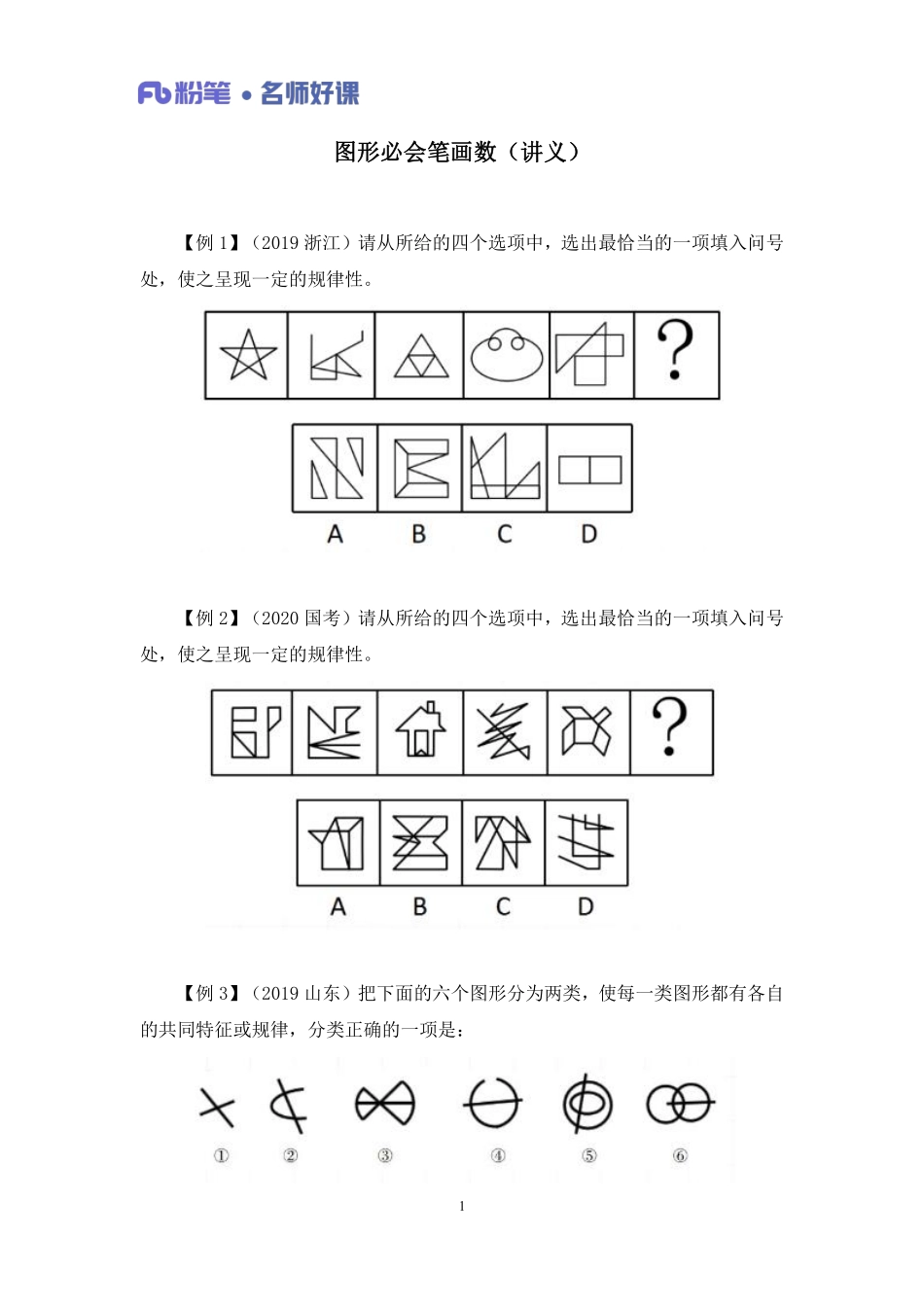 Fb粉笔 • 名师好课

图形必会笔画数（讲义）

【例 1】（2019 浙江）请从所给的四个选项中，选出最恰当的一项填入问号处，使之呈现一定的规律性。

?

A B C D

【例 2】（2020 国考）请从所给的四个选项中，选出最恰当的一项填入问号处，使之呈现一定的规律性。

?

A B C D

【例 3】（2019 山东）把下面的六个图形分为两类，使每一类图形都有各自的共同特征或规律，分类正确的一项是：

① ② ③ ④ ⑤ ⑥

1